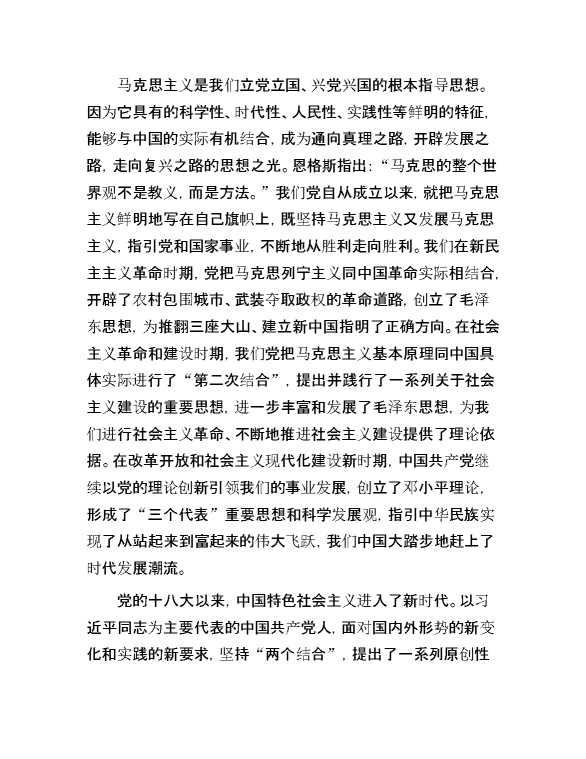 马克思主义是我们立党立国、兴党兴国的根本指导思想。因为它具有的科学性、时代性、人民性、实践性等鲜明的特征，能够与中国的实际有机结合，成为通向真理之路，开辟发展之路，走向复兴之路的思想之光。恩格斯指出：“马克思的整个世界观不是教义，而是方法。”我们党自从成立以来，就把马克思主义鲜明地写在自己旗帜上，既坚持马克思主义又发展马克思主义，指引党和国家事业，不断地从胜利走向胜利。我们在新民主主义革命时期，党把马克思列宁主义同中国革命实际相结合，开辟了农村包围城市、武装夺取政权的革命道路，创立了毛泽东思想，为推翻三座大山、建立新中国指明了正确方向。在社会主义革命和建设时期，我们党把马克思主义基本原理同中国具体实际进行了“第二次结合”，提出并践行了一系列关于社会主义建设的重要思想，进一步丰富和发展了毛泽东思想，为我们进行社会主义革命、不断地推进社会主义建设提供了理论依据。在改革开放和社会主义现代化建设新时期，中国共产党继续以党的理论创新引领我们的事业发展，创立了邓小平理论，形成了“三个代表”重要思想和科学发展观，指引中华民族实现了从站起来到富起来的伟大飞跃，我们中国大踏步地赶上了时代发展潮流。

党的十八大以来，中国特色社会主义进入了新时代。以习近平同志为主要代表的中国共产党人，面对国内外形势的新变化和实践的新要求，坚持“两个结合”，提出了一系列原创性